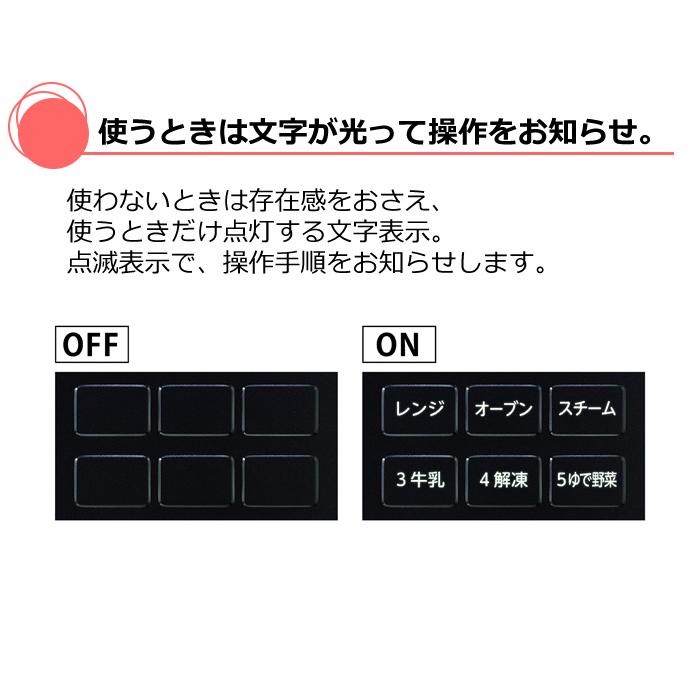 使うときは文字が光って操作をお知らせ。

使わないときは存在感をおさえ、
使うときだけ点灯する文字表示。
点滅表示で、操作手順をお知らせします。

OFF

ON

レンジ
オーブン
スチーム
3 牛乳
4 解凍
5ゆで野菜